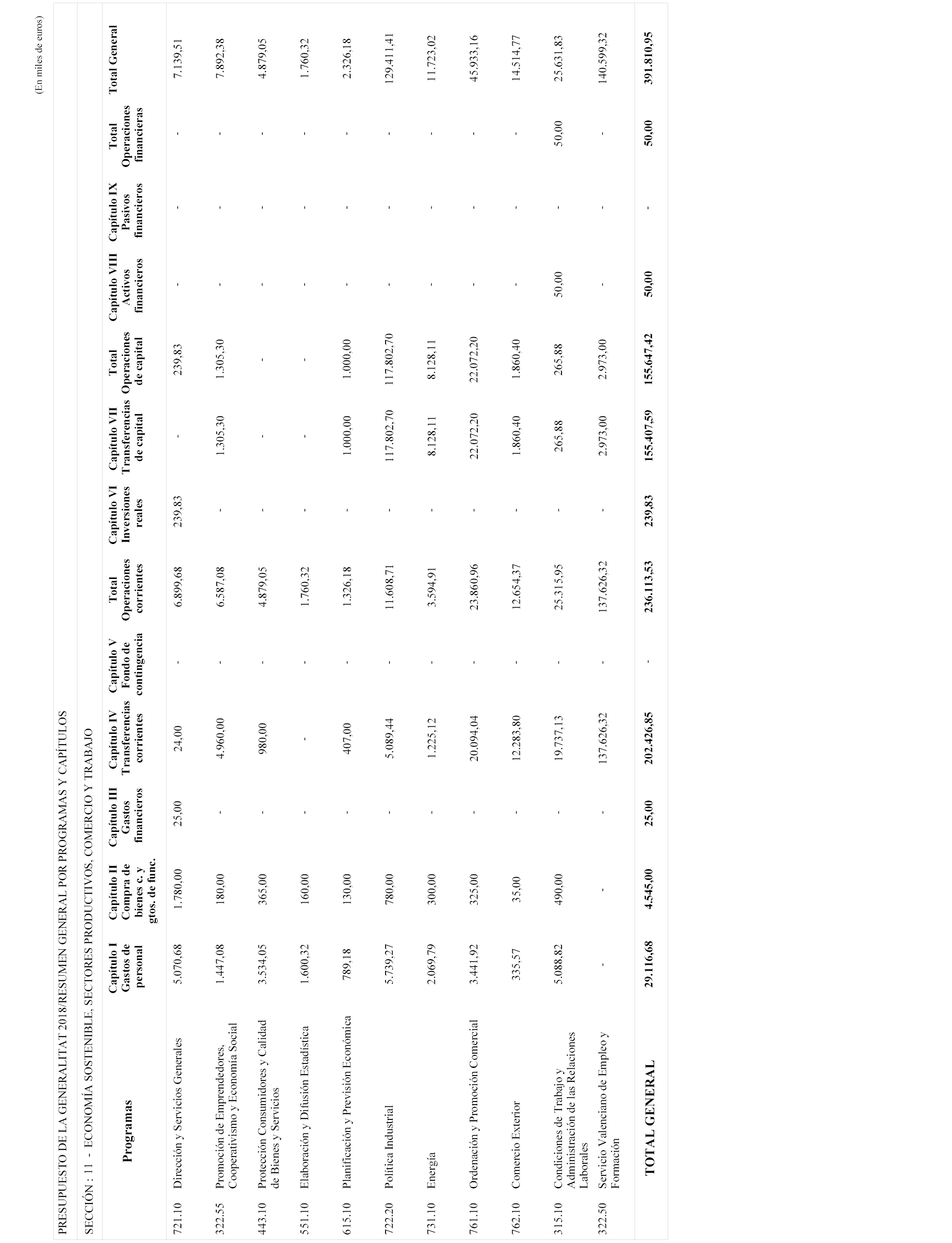 (En miles de euros)

PRESUPUESTO DE LA GENERALITAT 2018/RESUMEN GENERAL POR PROGRAMAS Y CAPÍTULOS

SECCIÓN : 11 - ECONOMÍA SOSTENIBLE, SECTORES PRODUCTIVOS, COMERCIO Y TRABAJO

| | Programas | Capítulo I Gastos de personal | Capítulo II Compra de bienes c. y gtos. de func. | Capítulo III Gastos financieros | Capítulo IV Transferencias corrientes | Capítulo V Fondo de contingencia | Total Operaciones corrientes | Capítulo VI Inversiones reales | Capítulo VII Transferencias de capital | Total Operaciones de capital | Capítulo VIII Activos financieros | Capítulo IX Pasivos financieros | Total Operaciones financieras | Total General |
|---|---|---|---|---|---|---|---|---|---|---|---|---|---|---|
| 721.10 | Dirección y Servicios Generales | 5.070,68 | 1.780,00 | 25,00 | 24,00 | - | 6.899,68 | 239,83 | - | 239,83 | - | - | - | 7.139,51 |
| 322.55 | Promoción de Emprendedores, Cooperativismo y Economía Social | 1.447,08 | 180,00 | - | 4.960,00 | - | 6.587,08 | - | 1.305,30 | 1.305,30 | - | - | - | 7.892,38 |
| 443.10 | Protección Consumidores y Calidad de Bienes y Servicios | 3.534,05 | 365,00 | - | 980,00 | - | 4.879,05 | - | - | - | - | - | - | 4.879,05 |
| 551.10 | Elaboración y Difusión Estadística | 1.600,32 | 160,00 | - | - | - | 1.760,32 | - | - | - | - | - | - | 1.760,32 |
| 615.10 | Planificación y Previsión Económica | 789,18 | 130,00 | - | 407,00 | - | 1.326,18 | - | 1.000,00 | 1.000,00 | - | - | - | 2.326,18 |
| 722.20 | Política Industrial | 5.739,27 | 780,00 | - | 5.089,44 | - | 11.608,71 | - | 117.802,70 | 117.802,70 | - | - | - | 129.411,41 |
| 731.10 | Energía | 2.069,79 | 300,00 | - | 1.225,12 | - | 3.594,91 | - | 8.128,11 | 8.128,11 | - | - | - | 11.723,02 |
| 761.10 | Ordenación y Promoción Comercial | 3.441,92 | 325,00 | - | 20.094,04 | - | 23.860,96 | - | 22.072,20 | 22.072,20 | - | - | - | 45.933,16 |
| 762.10 | Comercio Exterior | 335,57 | 35,00 | - | 12.283,80 | - | 12.654,37 | - | 1.860,40 | 1.860,40 | - | - | - | 14.514,77 |
| 315.10 | Condiciones de Trabajo y Administración de las Relaciones Laborales | 5.088,82 | 490,00 | - | 19.737,13 | - | 25.315,95 | - | 265,88 | 265,88 | 50,00 | - | 50,00 | 25.631,83 |
| 322.50 | Servicio Valenciano de Empleo y Formación | - | - | - | 137.626,32 | - | 137.626,32 | - | 2.973,00 | 2.973,00 | - | - | - | 140.599,32 |
| | TOTAL GENERAL | 29.116,68 | 4.545,00 | 25,00 | 202.426,85 | - | 236.113,53 | 239,83 | 155.407,59 | 155.647,42 | 50,00 | - | 50,00 | 391.810,95 |